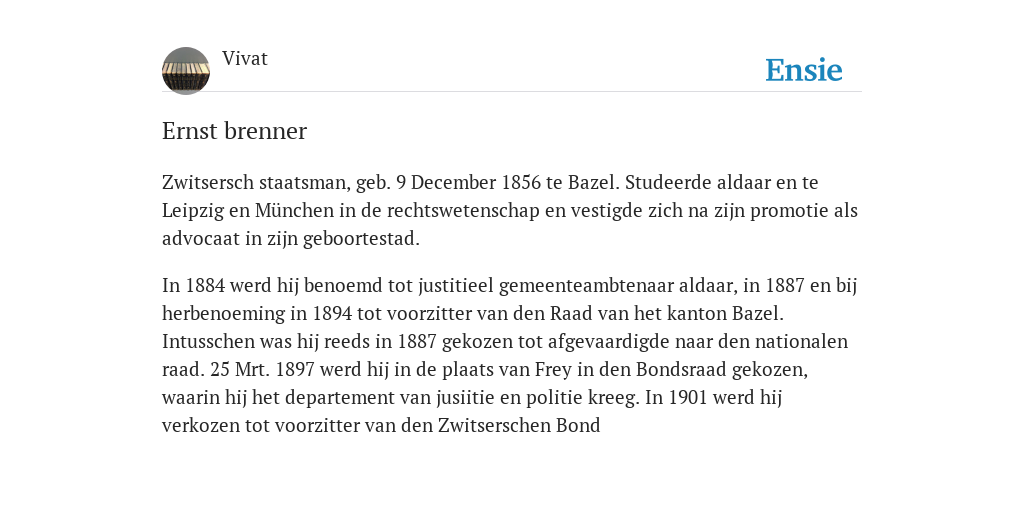 Vivat

Ensie

Ernst brenner

Zwitsersch staatsman, geb. 9 December 1856 te Bazel. Studeerde aldaar en te Leipzig en München in de rechtswetenschap en vestigde zich na zijn promotie als advocaat in zijn geboortestad.

In 1884 werd hij benoemd tot justitieel gemeenteambtenaar aldaar, in 1887 en bij herbenoeming in 1894 tot voorzitter van den Raad van het kanton Bazel. Intusschen was hij reeds in 1887 gekozen tot afgevaardigde naar den nationalen raad. 25 Mrt. 1897 werd hij in de plaats van Frey in den Bondsraad gekozen, waarin hij het departement van jusiitie en politie kreeg. In 1901 werd hij verkozen tot voorzitter van den Zwitserschen Bond